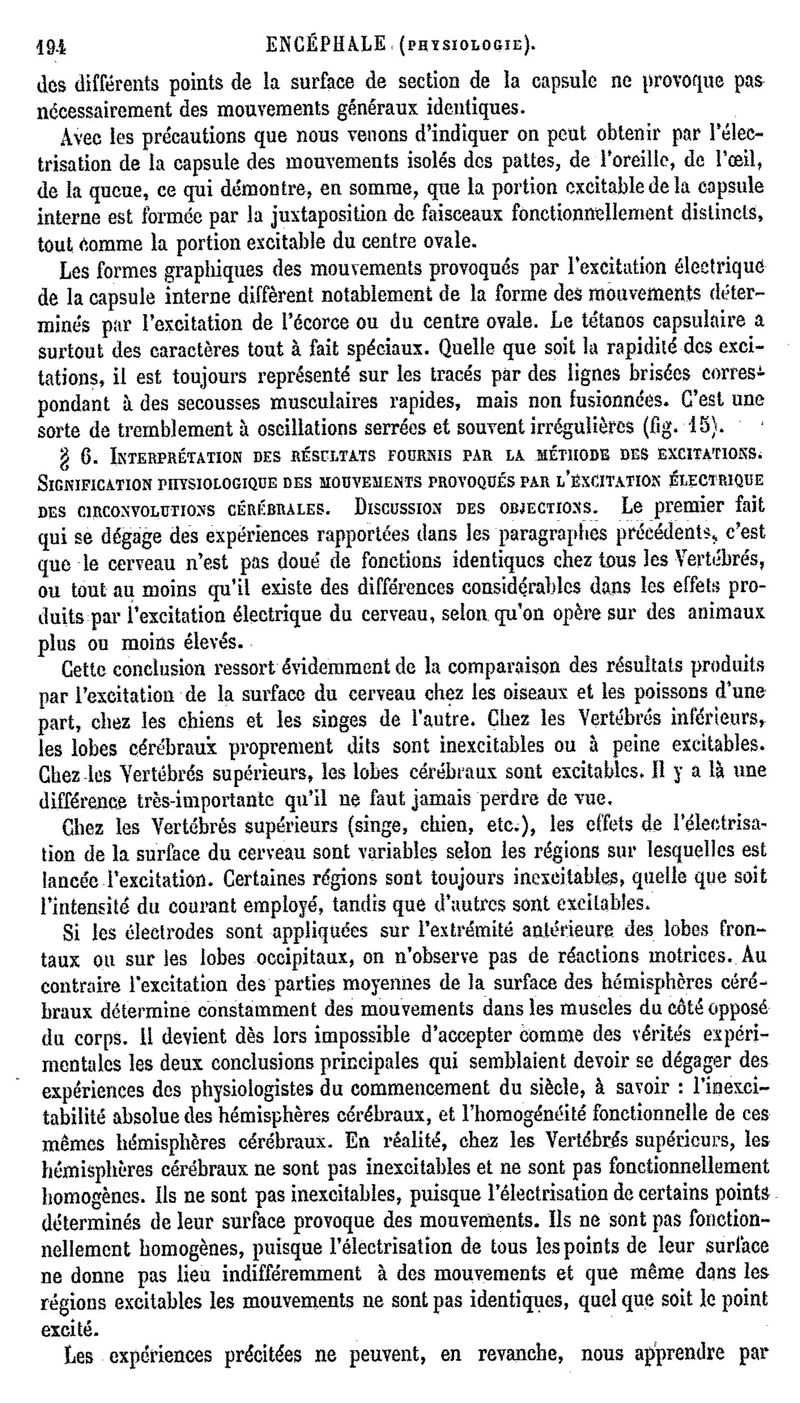 194 ENCÉPHALE (PHYSIOLOGIE).

des différents points de la surface de section de la capsule ne provoque pas nécessairement des mouvements généraux identiques.

Avec les précautions que nous venons d'indiquer on peut obtenir par l'électrisation de la capsule des mouvements isolés des pattes, de l'oreille, de l'œil, de la queue, ce qui démontre, en somme, que la portion excitable de la capsule interne est formée par la juxtaposition de faisceaux fonctionnellement distincts, tout comme la portion excitable du centre ovale.

Les formes graphiques des mouvements provoqués par l'excitation électrique de la capsule interne diffèrent notablement de la forme des mouvements déterminés par l'excitation de l'écorce ou du centre ovale. Le tétanos capsulaire a surtout des caractères tout à fait spéciaux. Quelle que soit la rapidité des excitations, il est toujours représenté sur les tracés par des lignes brisées correspondant à des secousses musculaires rapides, mais non fusionnées. C'est une sorte de tremblement à oscillations serrées et souvent irrégulières (fig. 15).

§ 6. INTERPRÉTATION DES RÉSULTATS FOURNIS PAR LA MÉTHODE DES EXCITATIONS. SIGNIFICATION PHYSIOLOGIQUE DES MOUVEMENTS PROVOQUÉS PAR L'EXCITATION ÉLECTRIQUE DES CIRCONVOLUTIONS CÉRÉBRALES. DISCUSSION DES OBJECTIONS. Le premier fait qui se dégage des expériences rapportées dans les paragraphes précédents, c'est que le cerveau n'est pas doué de fonctions identiques chez tous les Vertébrés, ou tout au moins qu'il existe des différences considérables dans les effets produits par l'excitation électrique du cerveau, selon qu'on opère sur des animaux plus ou moins élevés.

Cette conclusion ressort évidemment de la comparaison des résultats produits par l'excitation de la surface du cerveau chez les oiseaux et les poissons d'une part, chez les chiens et les singes de l'autre. Chez les Vertébrés inférieurs, les lobes cérébraux proprement dits sont inexcitables ou à peine excitables. Chez les Vertébrés supérieurs, les lobes cérébraux sont excitables. Il y a là une différence très-importante qu'il ne faut jamais perdre de vue.

Chez les Vertébrés supérieurs (singe, chien, etc.), les effets de l'électrisation de la surface du cerveau sont variables selon les régions sur lesquelles est lancée l'excitation. Certaines régions sont toujours inexcitables, quelle que soit l'intensité du courant employé, tandis que d'autres sont excitables.

Si les électrodes sont appliquées sur l'extrémité antérieure des lobes frontaux ou sur les lobes occipitaux, on n'observe pas de réactions motrices. Au contraire l'excitation des parties moyennes de la surface des hémisphères cérébraux détermine constamment des mouvements dans les muscles du côté opposé du corps. Il devient dès lors impossible d'accepter comme des vérités expérimentales les deux conclusions principales qui semblaient devoir se dégager des expériences des physiologistes du commencement du siècle, à savoir : l'inexcitabilité absolue des hémisphères cérébraux, et l'homogénéité fonctionnelle de ces mêmes hémisphères cérébraux. En réalité, chez les Vertébrés supérieurs, les hémisphères cérébraux ne sont pas inexcitables et ne sont pas fonctionnellement homogènes. Ils ne sont pas inexcitables, puisque l'électrisation de certains points déterminés de leur surface provoque des mouvements. Ils ne sont pas fonctionnellement homogènes, puisque l'électrisation de tous les points de leur surface ne donne pas lieu indifféremment à des mouvements et que même dans les régions excitables les mouvements ne sont pas identiques, quel que soit le point excité.

Les expériences précitées ne peuvent, en revanche, nous apprendre par